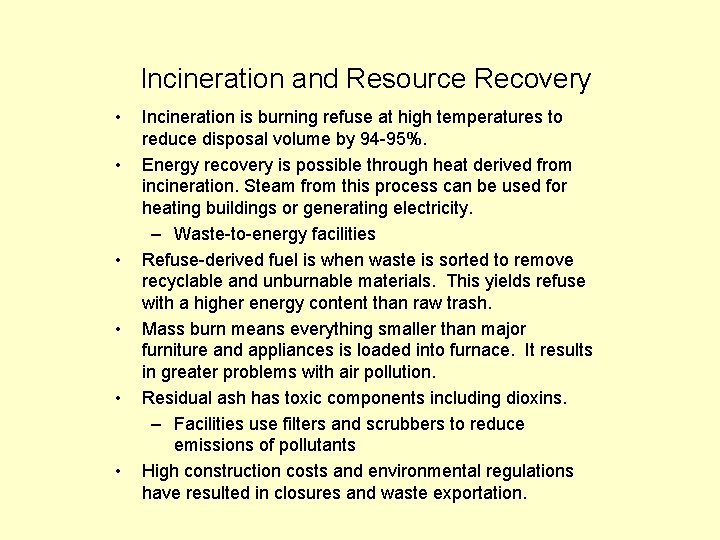 Incineration and Resource Recovery

• Incineration is burning refuse at high temperatures to reduce disposal volume by 94-95%.

• Energy recovery is possible through heat derived from incineration. Steam from this process can be used for heating buildings or generating electricity.

– Waste-to-energy facilities

• Refuse-derived fuel is when waste is sorted to remove recyclable and unburnable materials. This yields refuse with a higher energy content than raw trash.

• Mass burn means everything smaller than major furniture and appliances is loaded into furnace. It results in greater problems with air pollution.

• Residual ash has toxic components including dioxins.

– Facilities use filters and scrubbers to reduce emissions of pollutants

• High construction costs and environmental regulations have resulted in closures and waste exportation.